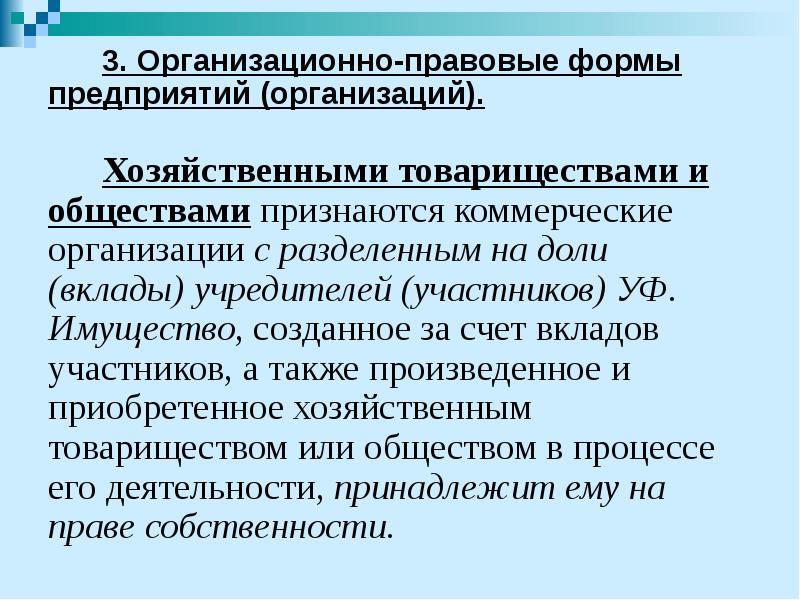 3. Организационно-правовые формы предприятий (организаций).

Хозяйственными товариществами и обществами признаются коммерческие организации с разделенным на доли (вклады) учредителей (участников) УФ. Имущество, созданное за счет вкладов участников, а также произведенное и приобретенное хозяйственным товариществом или обществом в процессе его деятельности, принадлежит ему на праве собственности.